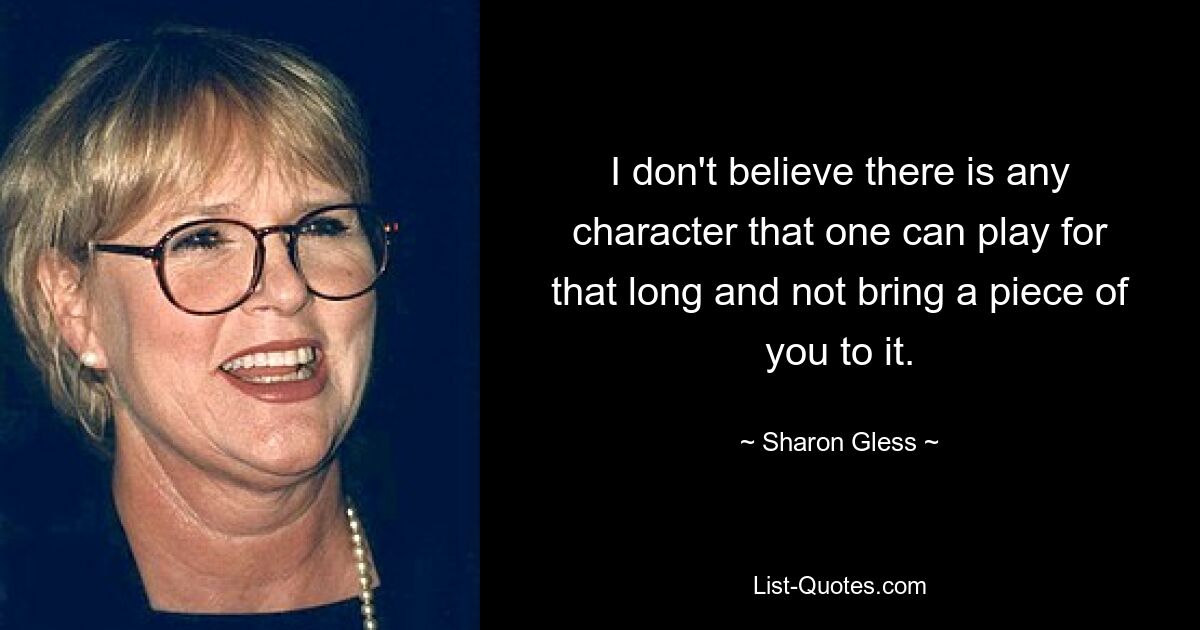 I don't believe there is any character that one can play for that long and not bring a piece of you to it.

~ Sharon Gless ~

List-Quotes.com